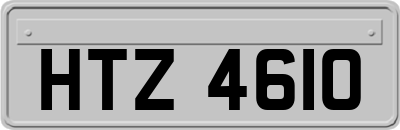 HTZ 4610